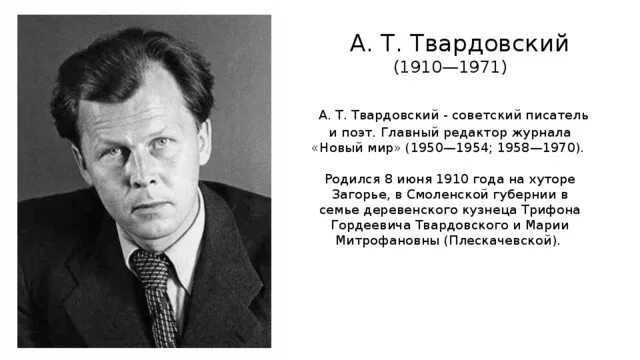 А. Т. Твардовский
(1910—1971)

А. Т. Твардовский - советский писатель и поэт. Главный редактор журнала «Новый мир» (1950—1954; 1958—1970).

Родился 8 июня 1910 года на хуторе Загорье, в Смоленской губернии в семье деревенского кузнеца Трифона Гордеевича Твардовского и Марии Митрофановны (Плескачевской).